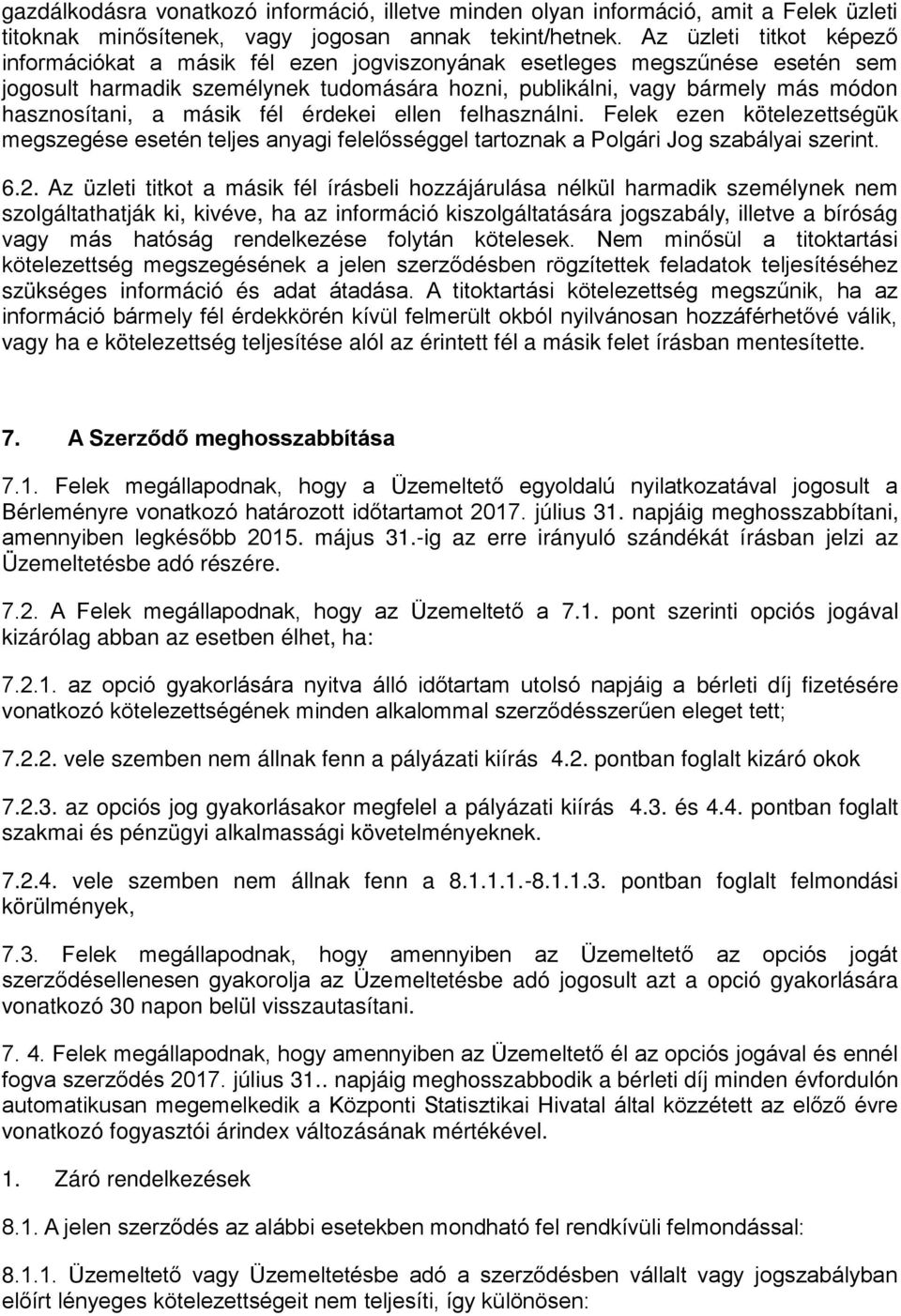 gazdálkodásra vonatkozó információ, illetve minden olyan információ, amit a Felek üzleti titoknak minősítenek, vagy jogosan annak tekint/hetnek. Az üzleti titkot képező információkat a másik fél ezen jogviszonyának esetleges megszűnése esetén sem jogosult harmadik személynek tudomására hozni, publikálni, vagy bármely más módon hasznosítani, a másik fél érdekei ellen felhasználni. Felek ezen kötelezettségük megszegése esetén teljes anyagi felelősséggel tartoznak a Polgári Jog szabályai szerint.

6.2. Az üzleti titkot a másik fél írásbeli hozzájárulása nélkül harmadik személynek nem szolgáltathatják ki, kivéve, ha az információ kiszolgáltatására jogszabály, illetve a bíróság vagy más hatóság rendelkezése folytán kötelesek. Nem minősül a titoktartási kötelezettség megszegésének a jelen szerződésben rögzítettek feladatok teljesítéséhez szükséges információ és adat átadása. A titoktartási kötelezettség megszűnik, ha az információ bármely fél érdekkörén kívül felmerült okból nyilvánosan hozzáférhetővé válik, vagy ha e kötelezettség teljesítése alól az érintett fél a másik felet írásban mentesítette.

7. A Szerződő meghosszabbítása

7.1. Felek megállapodnak, hogy a Üzemeltető egyoldalú nyilatkozatával jogosult a Bérleményre vonatkozó határozott időtartamot 2017. július 31. napjáig meghosszabbítani, amennyiben legkésőbb 2015. május 31.-ig az erre irányuló szándékát írásban jelzi az Üzemeltetésbe adó részére.

7.2. A Felek megállapodnak, hogy az Üzemeltető a 7.1. pont szerinti opciós jogával kizárólag abban az esetben élhet, ha:

7.2.1. az opció gyakorlására nyitva álló időtartam utolsó napjáig a bérleti díj fizetésére vonatkozó kötelezettségének minden alkalommal szerződésszerűen eleget tett;

7.2.2. vele szemben nem állnak fenn a pályázati kiírás 4.2. pontban foglalt kizáró okok

7.2.3. az opciós jog gyakorlásakor megfelel a pályázati kiírás 4.3. és 4.4. pontban foglalt szakmai és pénzügyi alkalmassági követelményeknek.

7.2.4. vele szemben nem állnak fenn a 8.1.1.1.-8.1.1.3. pontban foglalt felmondási körülmények,

7.3. Felek megállapodnak, hogy amennyiben az Üzemeltető az opciós jogát szerződésellenesen gyakorolja az Üzemeltetésbe adó jogosult azt a opció gyakorlására vonatkozó 30 napon belül visszautasítani.

7. 4. Felek megállapodnak, hogy amennyiben az Üzemeltető él az opciós jogával és ennél fogva szerződés 2017. július 31.. napjáig meghosszabbodik a bérleti díj minden évfordulón automatikusan megemelkedik a Központi Statisztikai Hivatal által közzétett az előző évre vonatkozó fogyasztói árindex változásának mértékével.

1. Záró rendelkezések

8.1. A jelen szerződés az alábbi esetekben mondható fel rendkívüli felmondással:

8.1.1. Üzemeltető vagy Üzemeltetésbe adó a szerződésben vállalt vagy jogszabályban előírt lényeges kötelezettségeit nem teljesíti, így különösen: